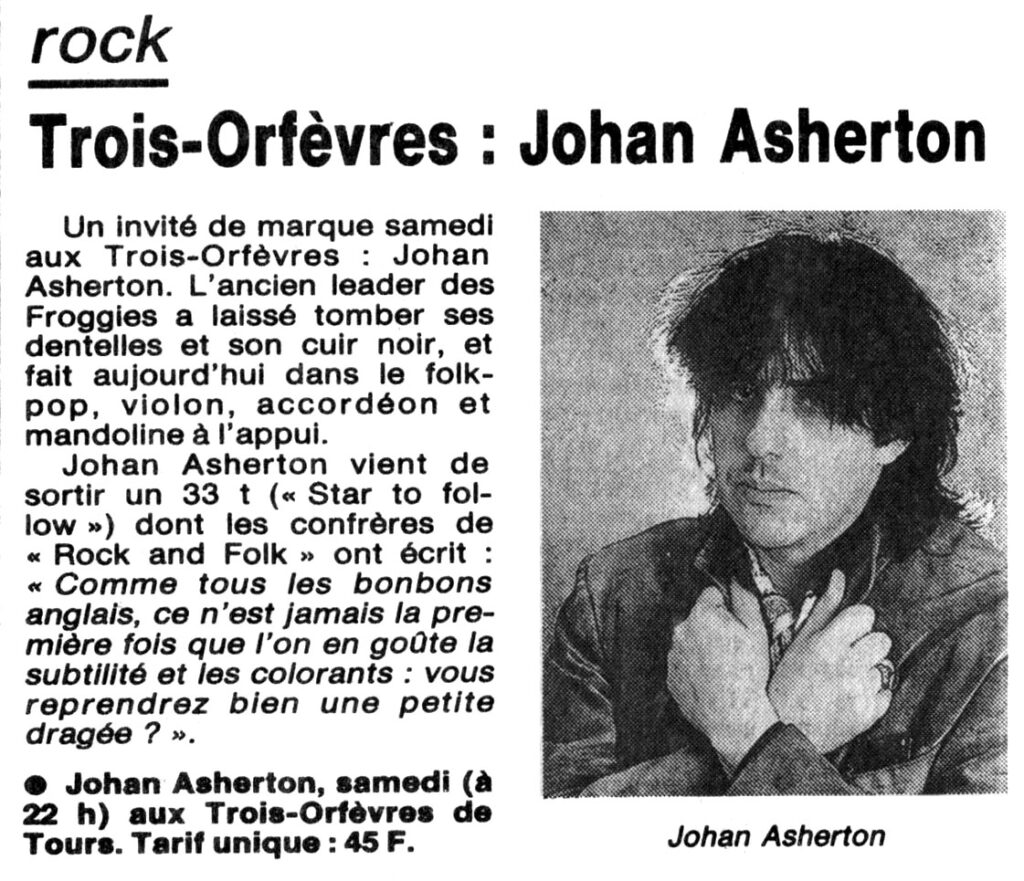 rock

Trois-Orfèvres : Johan Asherton

Un invité de marque samedi aux Trois-Orfèvres : Johan Asherton. L'ancien leader des Froggies a laissé tomber ses dentelles et son cuir noir, et fait aujourd'hui dans le folk-pop, violon, accordéon et mandoline à l'appui.

Johan Asherton vient de sortir un 33 t (« Star to follow ») dont les confrères de « Rock and Folk » ont écrit : « Comme tous les bonbons anglais, ce n'est jamais la première fois que l'on en goûte la subtilité et les colorants : vous reprendrez bien une petite dragée ? ».

● Johan Asherton, samedi (à 22 h) aux Trois-Orfèvres de Tours. Tarif unique : 45 F.

Johan Asherton